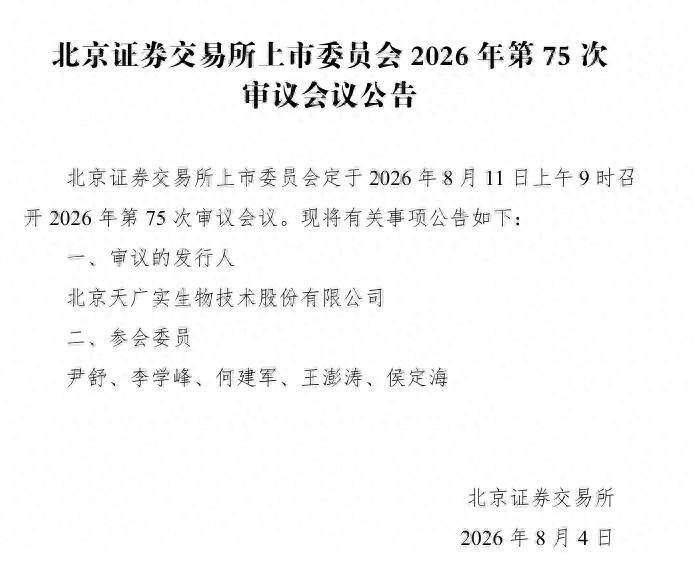 北京证券交易所上市委员会2026年第75次审议会议公告

北京证券交易所上市委员会定于2026年8月11日上午9时召开2026年第75次审议会议。现将有关事项公告如下：

一、审议的发行人

北京天广实生物技术股份有限公司

二、参会委员

尹舒、李学峰、何建军、王澎涛、侯定海

北京证券交易所

2026年8月4日